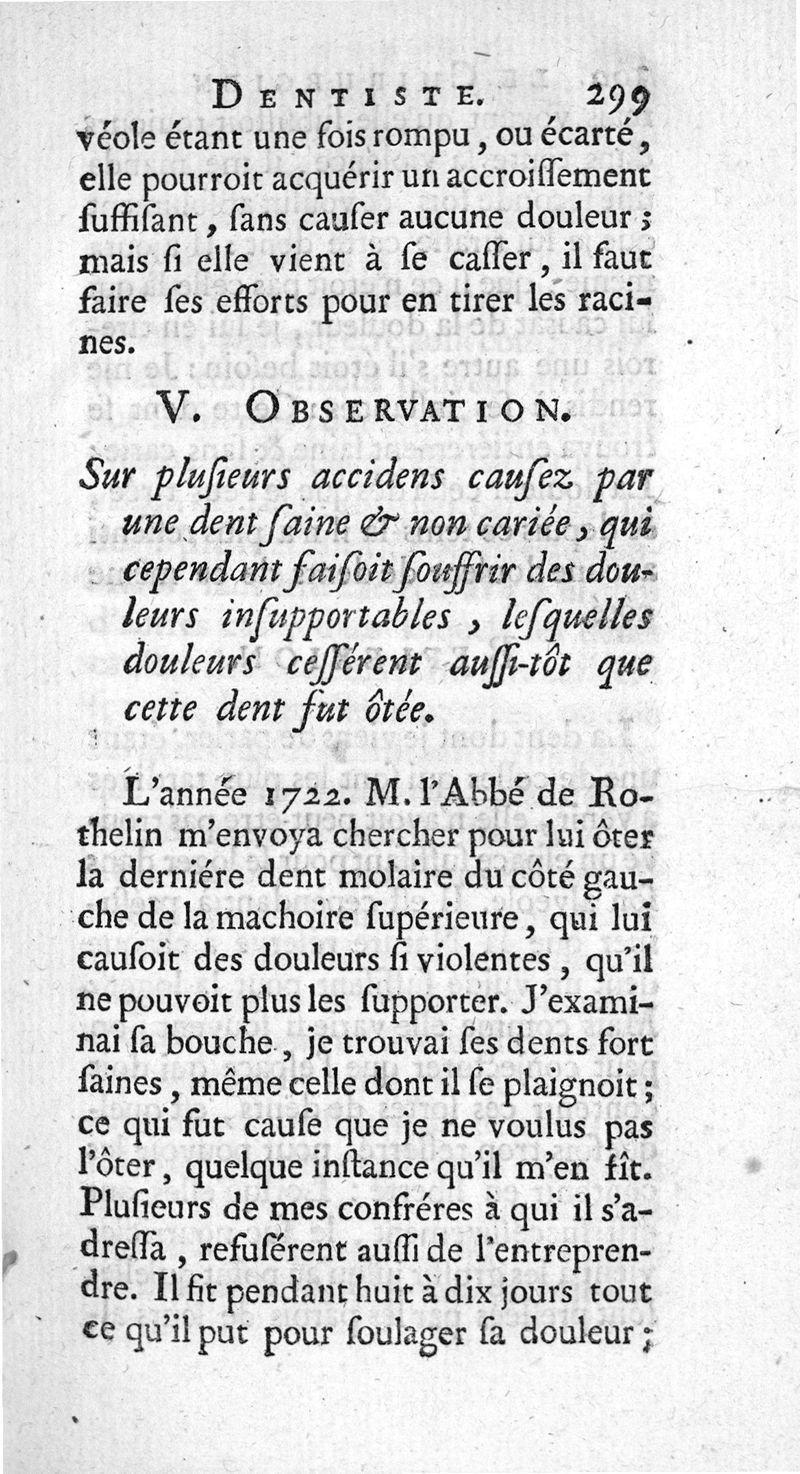 DENTISTE. 299

véole étant une fois rompu, ou écarté, elle pourroit acquérir un accroissement suffisant, sans causer aucune douleur; mais si elle vient à se casser, il faut faire ses efforts pour en tirer les racines.

V. OBSERVATION.

Sur plusieurs accidens causez par une dent saine & non cariée, qui cependant faisoit souffrir des douleurs insupportables, lesquelles douleurs cessérent aussi-tôt que cette dent fut ôtée.

L'année 1722. M. l'Abbé de Rothelin m'envoya chercher pour lui ôter la derniére dent molaire du côté gauche de la machoire supérieure, qui lui causoit des douleurs si violentes, qu'il ne pouvoit plus les supporter. J'examinai sa bouche, je trouvai ses dents fort saines, même celle dont il se plaignoit; ce qui fut cause que je ne voulus pas l'ôter, quelque instance qu'il m'en fît. Plusieurs de mes confréres à qui il s'adressa, refusérent aussi de l'entreprendre. Il fit pendant huit à dix jours tout ce qu'il put pour soulager sa douleur;